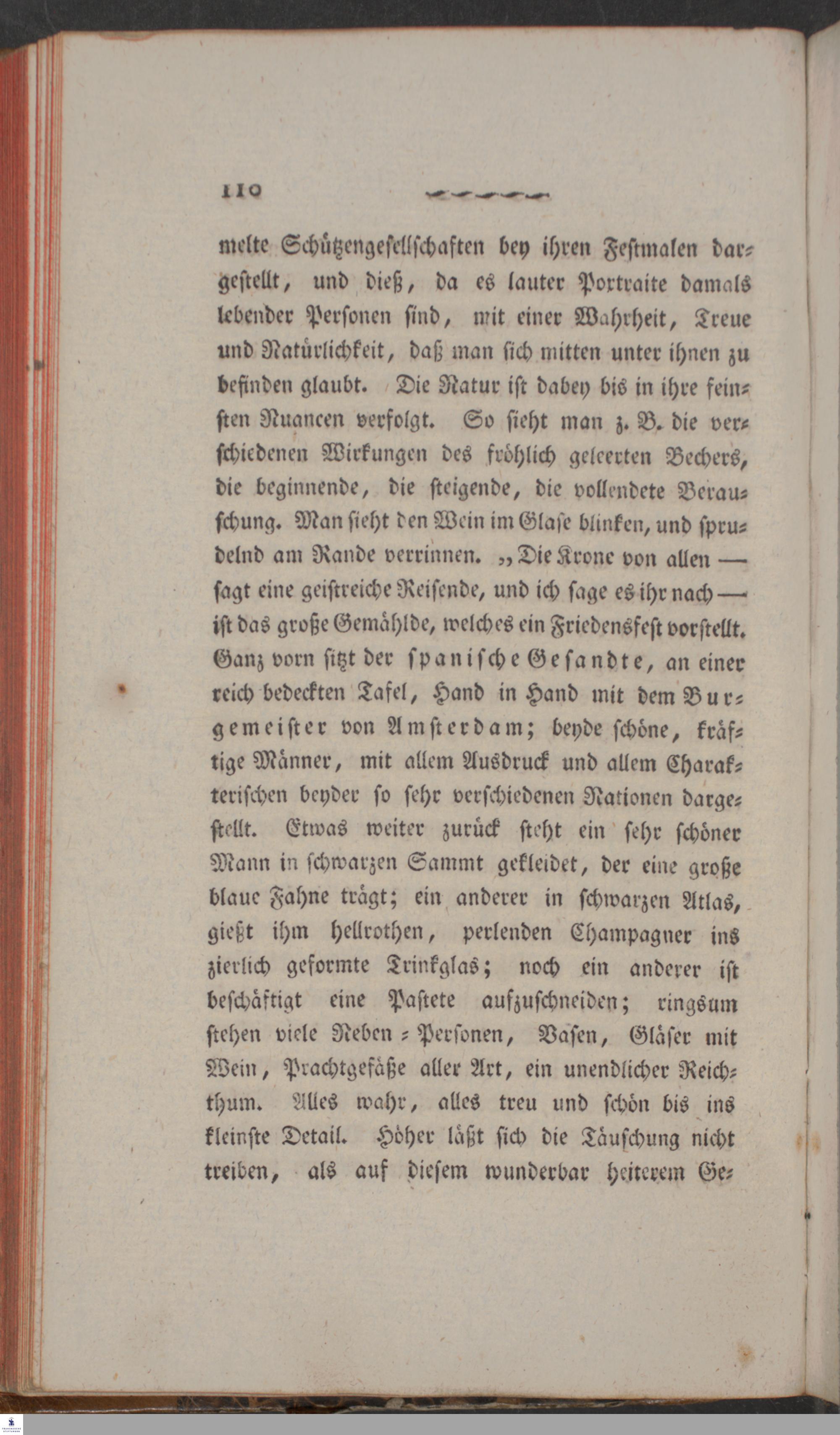 110

melte Schützengesellschaften bey ihren Festmalen dargestellt, und dieß, da es lauter Portraite damals lebender Personen sind, mit einer Wahrheit, Treue und Natürlichkeit, daß man sich mitten unter ihnen zu befinden glaubt. Die Natur ist dabey bis in ihre feinsten Nuancen verfolgt. So sieht man z. B. die verschiedenen Wirkungen des fröhlich geleerten Bechers, die beginnende, die steigende, die vollendete Berauschung. Man sieht den Wein im Glase blinken, und sprudelnd am Rande verrinnen. „Die Krone von allen — sagt eine geistreiche Reisende, und ich sage es ihr nach — ist das große Gemählde, welches ein Friedensfest vorstellt. Ganz vorn sitzt der spanische Gesandte, an einer reich bedeckten Tafel, Hand in Hand mit dem Burgemeister von Amsterdam; beyde schöne, kräftige Männer, mit allem Ausdruck und allem Charakterischen beyder so sehr verschiedenen Nationen dargestellt. Etwas weiter zurück steht ein sehr schöner Mann in schwarzen Sammt gekleidet, der eine große blaue Fahne trägt; ein anderer in schwarzen Atlas, gießt ihm hellrothen, perlenden Champagner ins zierlich geformte Trinkglas; noch ein anderer ist beschäftigt eine Pastete aufzuschneiden; ringsum stehen viele Neben-Personen, Vasen, Gläser mit Wein, Prachtgefäße aller Art, ein unendlicher Reichthum. Alles wahr, alles treu und schön bis ins kleinste Detail. Höher läßt sich die Täuschung nicht treiben, als auf diesem wunderbar heiterem Ge-